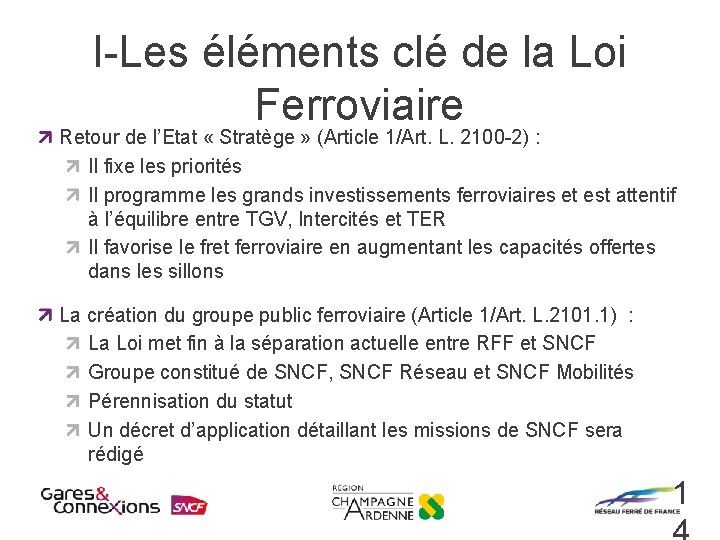 I-Les éléments clé de la Loi Ferroviaire

Retour de l'Etat « Stratège » (Article 1/Art. L. 2100-2) :

Il fixe les priorités

Il programme les grands investissements ferroviaires et est attentif à l'équilibre entre TGV, Intercités et TER

Il favorise le fret ferroviaire en augmentant les capacités offertes dans les sillons

La création du groupe public ferroviaire (Article 1/Art. L.2101.1) :

La Loi met fin à la séparation actuelle entre RFF et SNCF

Groupe constitué de SNCF, SNCF Réseau et SNCF Mobilités

Pérennisation du statut

Un décret d'application détaillant les missions de SNCF sera rédigé

Gares & Connexions SNCF

RÉGION CHAMPAGNE ARDENNE

RÉSEAU FERRÉ DE FRANCE

14